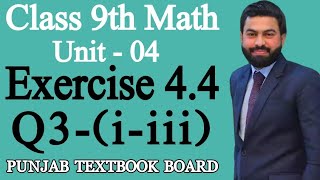 Class 9th Math
Unit - 04
Exercise 4.4
Q3-(i-iii)
PUNJAB TEXTBOOK BOARD